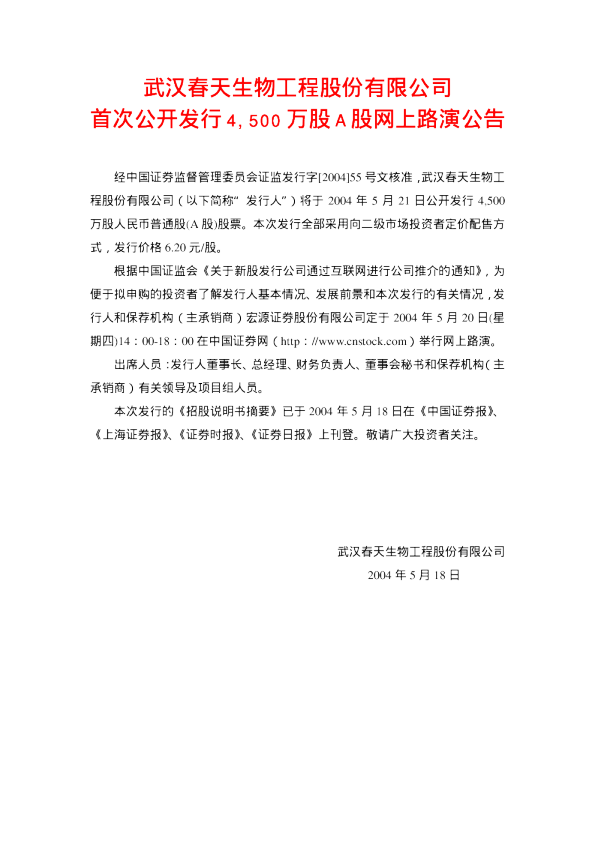 武汉春天生物工程股份有限公司
首次公开发行4,500万股A股网上路演公告

经中国证券监督管理委员会证监发行字[2004]55号文核准，武汉春天生物工程股份有限公司（以下简称“发行人”）将于2004年5月21日公开发行4,500万股人民币普通股(A股)股票。本次发行全部采用向二级市场投资者定价配售方式，发行价格6.20元/股。

根据中国证监会《关于新股发行公司通过互联网进行公司推介的通知》，为便于拟申购的投资者了解发行人基本情况、发展前景和本次发行的有关情况，发行人和保荐机构（主承销商）宏源证券股份有限公司定于2004年5月20日(星期四)14：00-18：00在中国证券网（http：//www.cnstock.com）举行网上路演。

出席人员：发行人董事长、总经理、财务负责人、董事会秘书和保荐机构（主承销商）有关领导及项目组人员。

本次发行的《招股说明书摘要》已于2004年5月18日在《中国证券报》、《上海证券报》、《证券时报》、《证券日报》上刊登。敬请广大投资者关注。

武汉春天生物工程股份有限公司
2004年5月18日